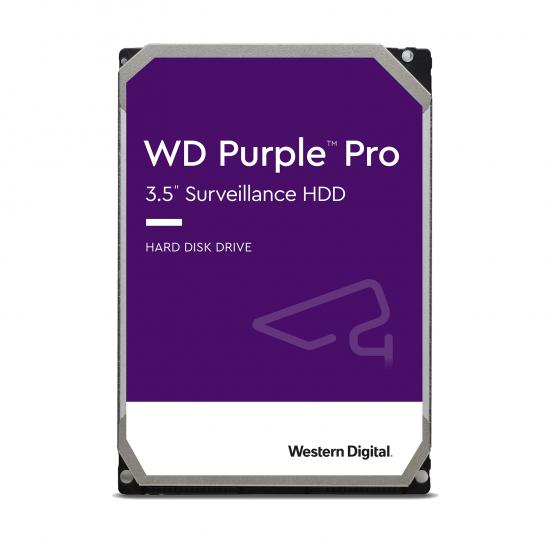 WD Purple™ Pro
3.5" Surveillance HDD

HARD DISK DRIVE

Western Digital.